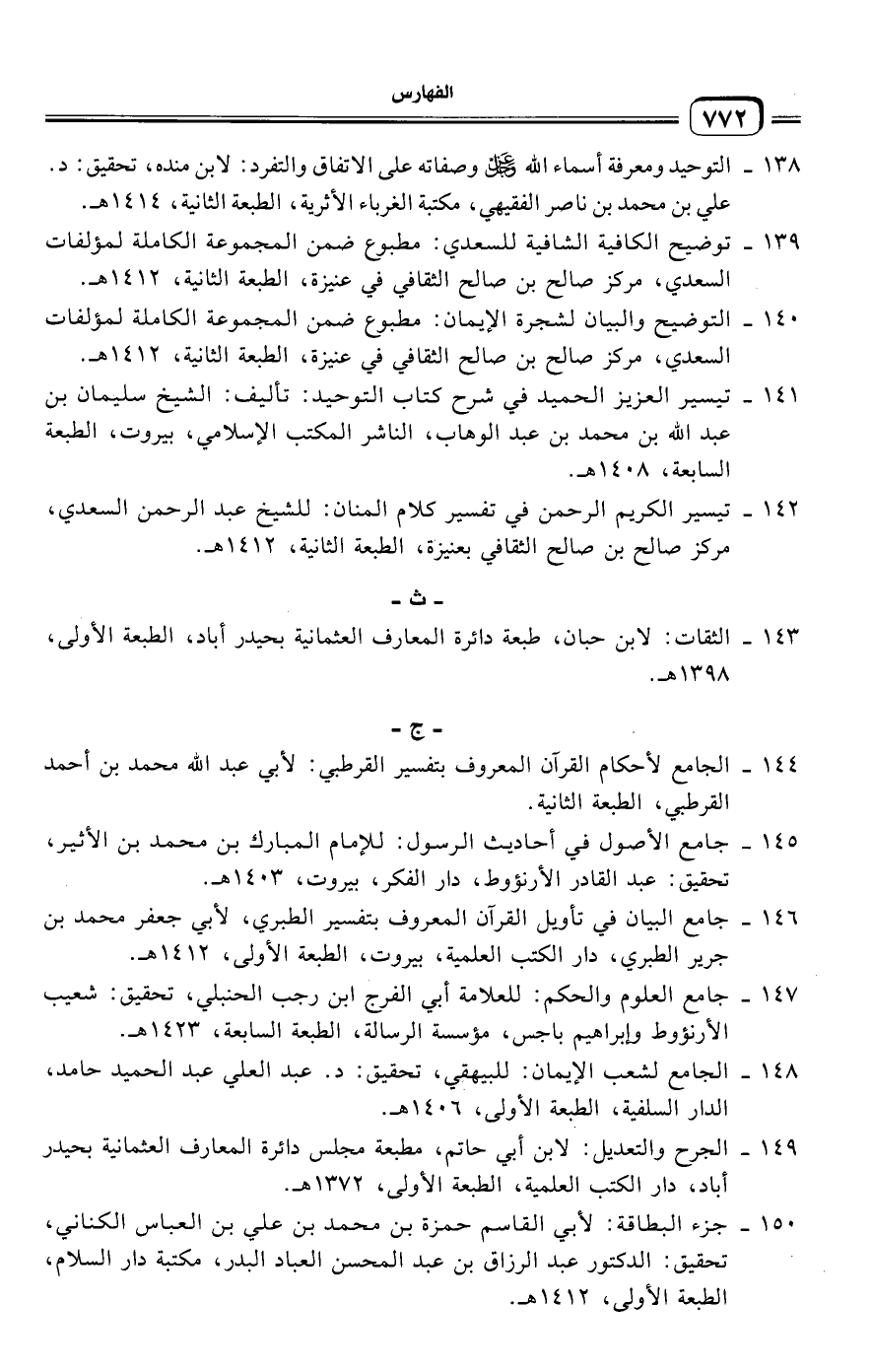 الفهارس

٧٧٢

١٣٨ ـ التوحيد ومعرفة أسماء الله ﷻ وصفاته على الاتفاق والتفرد: لابن منده، تحقيق: د. علي بن محمد بن ناصر الفقيهي، مكتبة الغرباء الأثرية، الطبعة الثانية، ١٤١٤هـ.

١٣٩ ـ توضيح الكافية الشافية للسعدي: مطبوع ضمن المجموعة الكاملة لمؤلفات السعدي، مركز صالح بن صالح الثقافي في عنيزة، الطبعة الثانية، ١٤١٢هـ.

١٤٠ ـ التوضيح والبيان لشجرة الإيمان: مطبوع ضمن المجموعة الكاملة لمؤلفات السعدي، مركز صالح بن صالح الثقافي في عنيزة، الطبعة الثانية، ١٤١٢هـ.

١٤١ ـ تيسير العزيز الحميد في شرح كتاب التوحيد: تأليف: الشيخ سليمان بن عبد الله بن محمد بن عبد الوهاب، الناشر المكتب الإسلامي، بيروت، الطبعة السابعة، ١٤٠٨هـ.

١٤٢ ـ تيسير الكريم الرحمن في تفسير كلام المنان: للشيخ عبد الرحمن السعدي، مركز صالح بن صالح الثقافي بعنيزة، الطبعة الثانية، ١٤١٢هـ.

ـ ث ـ

١٤٣ ـ الثقات: لابن حبان، طبعة دائرة المعارف العثمانية بحيدر أباد، الطبعة الأولى، ١٣٩٨هـ.

ـ ج ـ

١٤٤ ـ الجامع لأحكام القرآن المعروف بتفسير القرطبي: لأبي عبد الله محمد بن أحمد القرطبي، الطبعة الثانية.

١٤٥ ـ جامع الأصول في أحاديث الرسول: للإمام المبارك بن محمد بن الأثير، تحقيق: عبد القادر الأرنؤوط، دار الفكر، بيروت، ١٤٠٣هـ.

١٤٦ ـ جامع البيان في تأويل القرآن المعروف بتفسير الطبري، لأبي جعفر محمد بن جرير الطبري، دار الكتب العلمية، بيروت، الطبعة الأولى، ١٤١٢هـ.

١٤٧ ـ جامع العلوم والحكم: للعلامة أبي الفرج ابن رجب الحنبلي، تحقيق: شعيب الأرنؤوط وإبراهيم باجس، مؤسسة الرسالة، الطبعة السابعة، ١٤٢٣هـ.

١٤٨ ـ الجامع لشعب الإيمان: للبيهقي، تحقيق: د. عبد العلي عبد الحميد حامد، الدار السلفية، الطبعة الأولى، ١٤٠٦هـ.

١٤٩ ـ الجرح والتعديل: لابن أبي حاتم، مطبعة مجلس دائرة المعارف العثمانية بحيدر أباد، دار الكتب العلمية، الطبعة الأولى، ١٣٧٢هـ.

١٥٠ ـ جزء البطاقة: لأبي القاسم حمزة بن محمد بن علي بن العباس الكناني، تحقيق: الدكتور عبد الرزاق بن عبد المحسن العباد البدر، مكتبة دار السلام، الطبعة الأولى، ١٤١٢هـ.